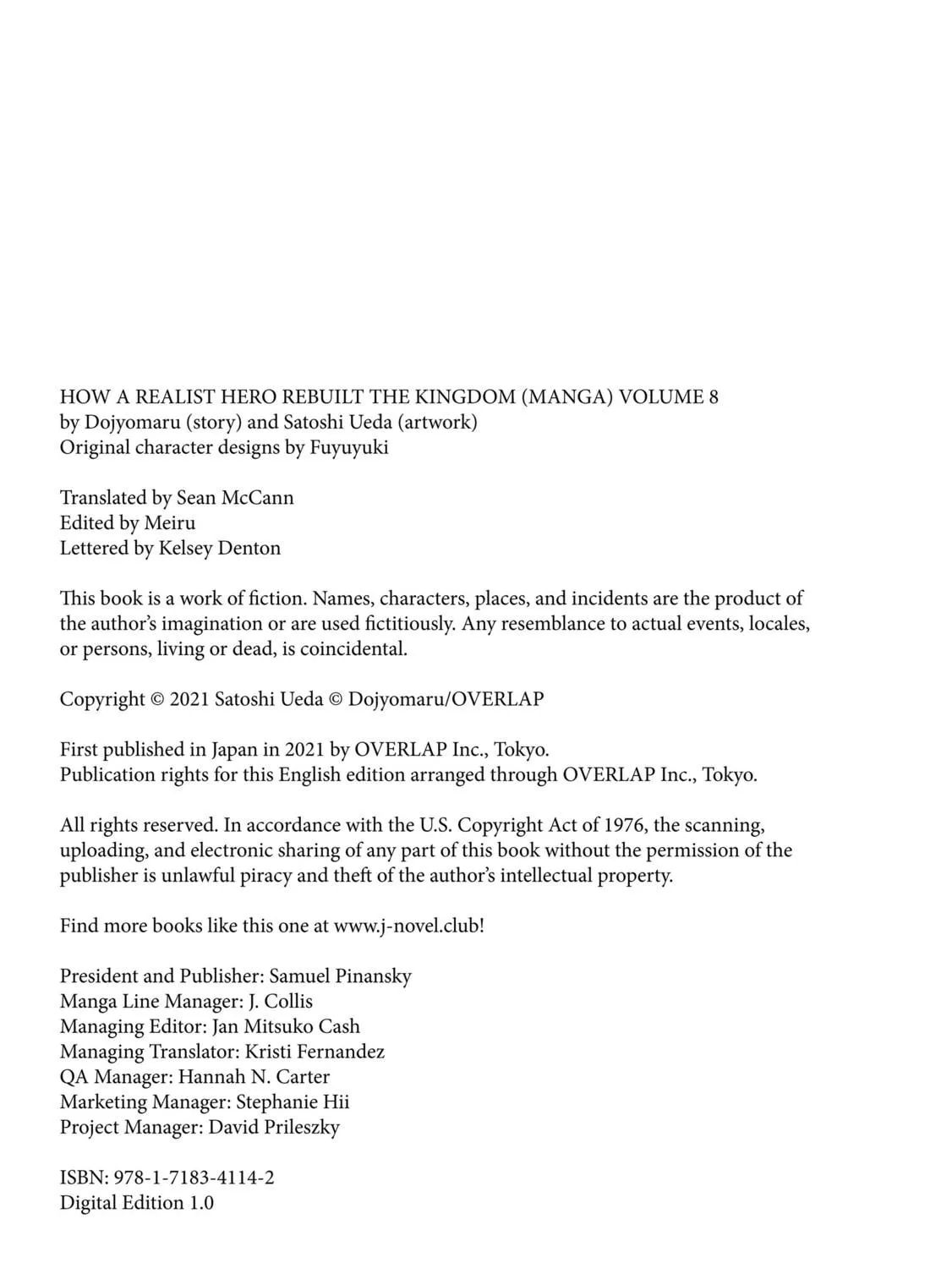 HOW A REALIST HERO REBUILT THE KINGDOM (MANGA) VOLUME 8
by Dojyomaru (story) and Satoshi Ueda (artwork)
Original character designs by Fuyuyuki

Translated by Sean McCann
Edited by Meiru
Lettered by Kelsey Denton

This book is a work of fiction. Names, characters, places, and incidents are the product of the author's imagination or are used fictitiously. Any resemblance to actual events, locales, or persons, living or dead, is coincidental.

Copyright © 2021 Satoshi Ueda © Dojyomaru/OVERLAP

First published in Japan in 2021 by OVERLAP Inc., Tokyo.
Publication rights for this English edition arranged through OVERLAP Inc., Tokyo.

All rights reserved. In accordance with the U.S. Copyright Act of 1976, the scanning, uploading, and electronic sharing of any part of this book without the permission of the publisher is unlawful piracy and theft of the author's intellectual property.

Find more books like this one at www.j-novel.club!

President and Publisher: Samuel Pinansky
Manga Line Manager: J. Collis
Managing Editor: Jan Mitsuko Cash
Managing Translator: Kristi Fernandez
QA Manager: Hannah N. Carter
Marketing Manager: Stephanie Hii
Project Manager: David Prileszky

ISBN: 978-1-7183-4114-2
Digital Edition 1.0